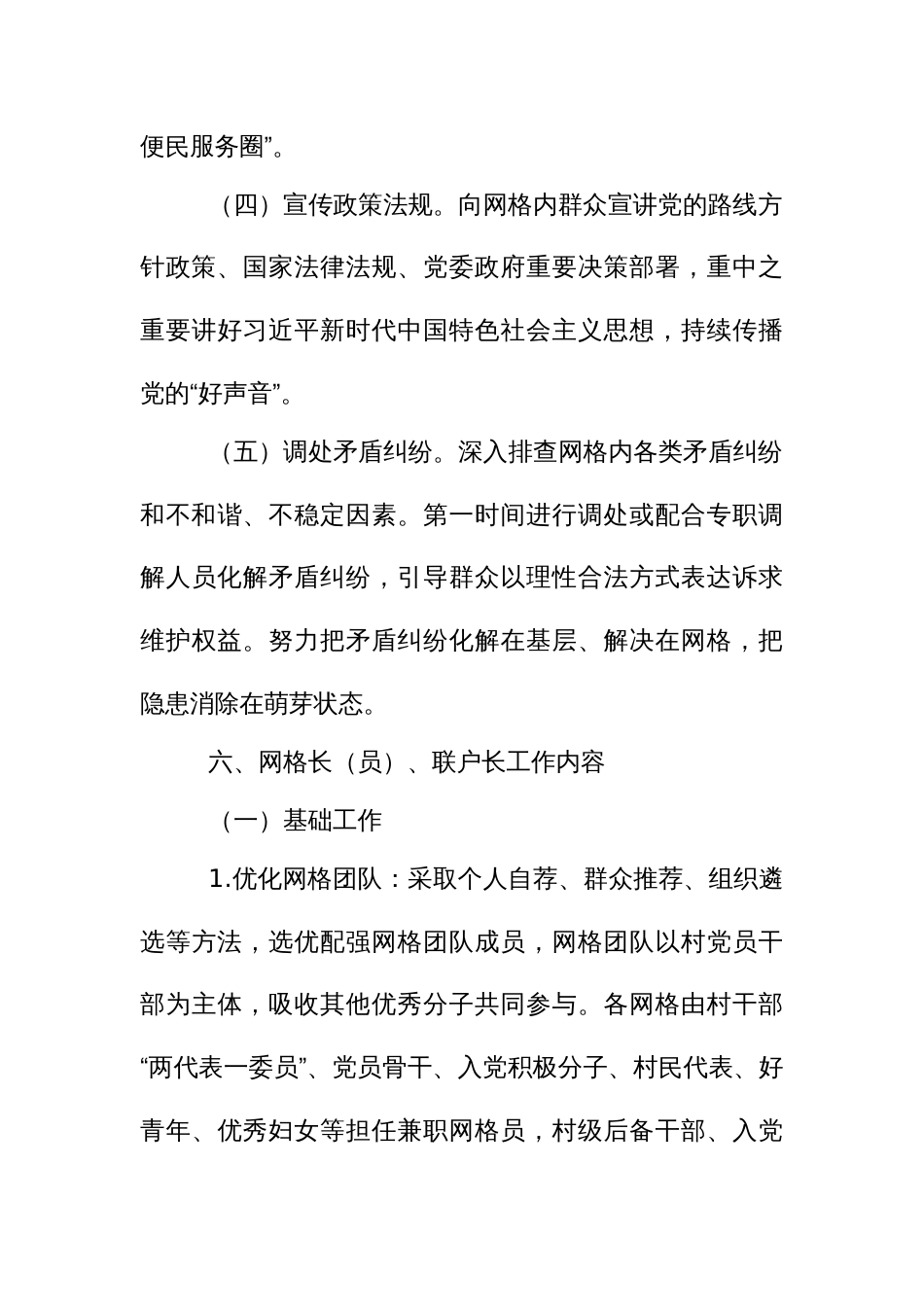 便民服务圈”。

（四）宣传政策法规。向网格内群众宣讲党的路线方针政策、国家法律法规、党委政府重要决策部署，重中之重要讲好习近平新时代中国特色社会主义思想，持续传播党的“好声音”。

（五）调处矛盾纠纷。深入排查网格内各类矛盾纠纷和不和谐、不稳定因素。第一时间进行调处或配合专职调解人员化解矛盾纠纷，引导群众以理性合法方式表达诉求维护权益。努力把矛盾纠纷化解在基层、解决在网格，把隐患消除在萌芽状态。

六、网格长（员）、联户长工作内容

（一）基础工作

1.优化网格团队：采取个人自荐、群众推荐、组织遴选等方法，选优配强网格团队成员，网格团队以村党员干部为主体，吸收其他优秀分子共同参与。各网格由村干部“两代表一委员”、党员骨干、入党积极分子、村民代表、好青年、优秀妇女等担任兼职网格员，村级后备干部、入党